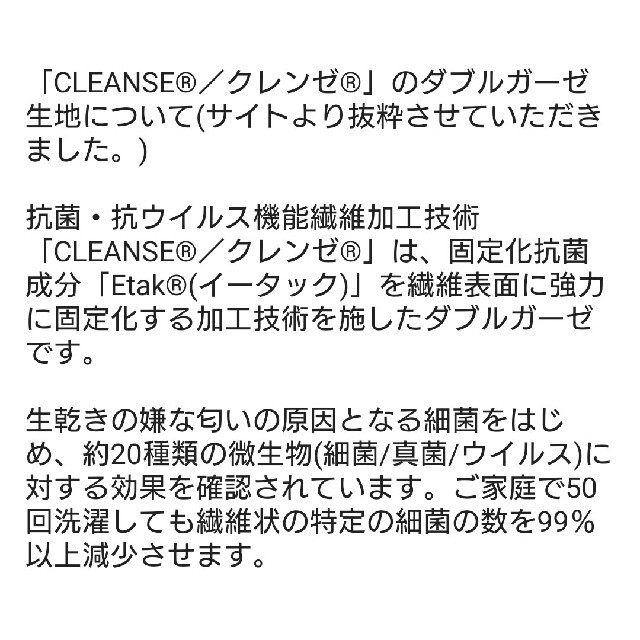 「CLEANSE®／クレンゼ®」のダブルガーゼ生地について(サイトより抜粋させていただきました。)

抗菌・抗ウイルス機能繊維加工技術「CLEANSE®／クレンゼ®」は、固定化抗菌成分「Etak®(イータック)」を繊維表面に強力に固定化する加工技術を施したダブルガーゼです。

生乾きの嫌な匂いの原因となる細菌をはじめ、約20種類の微生物(細菌/真菌/ウイルス)に対する効果を確認されています。ご家庭で50回洗濯しても繊維状の特定の細菌の数を99%以上減少させます。